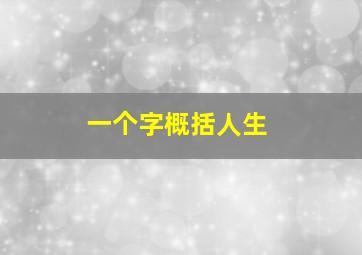 一个字概括人生